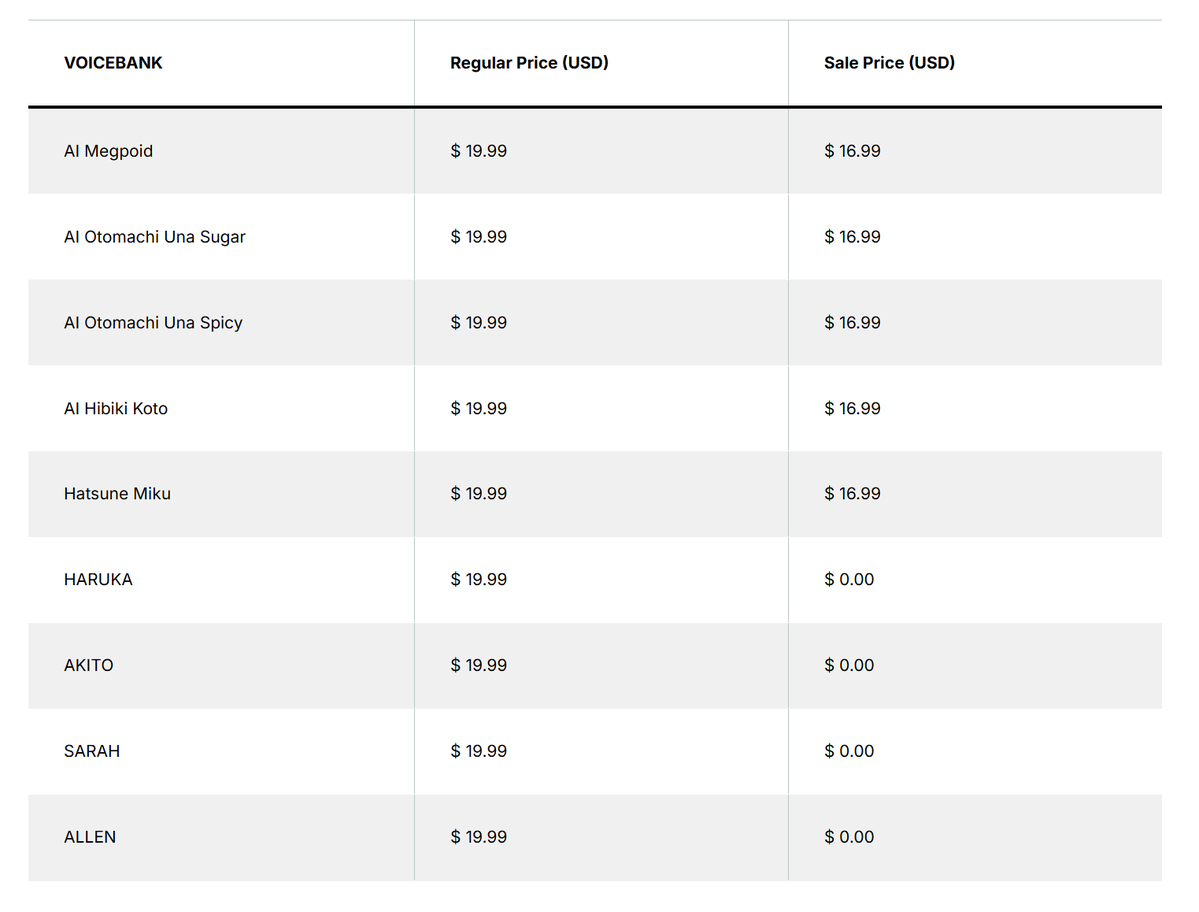 | VOICEBANK | Regular Price (USD) | Sale Price (USD) |
|---|---|---|
| AI Megpoid | \$ 19.99 | \$ 16.99 |
| AI Otomachi Una Sugar | \$ 19.99 | \$ 16.99 |
| AI Otomachi Una Spicy | \$ 19.99 | \$ 16.99 |
| AI Hibiki Koto | \$ 19.99 | \$ 16.99 |
| Hatsune Miku | \$ 19.99 | \$ 16.99 |
| HARUKA | \$ 19.99 | \$ 0.00 |
| AKITO | \$ 19.99 | \$ 0.00 |
| SARAH | \$ 19.99 | \$ 0.00 |
| ALLEN | \$ 19.99 | \$ 0.00 |